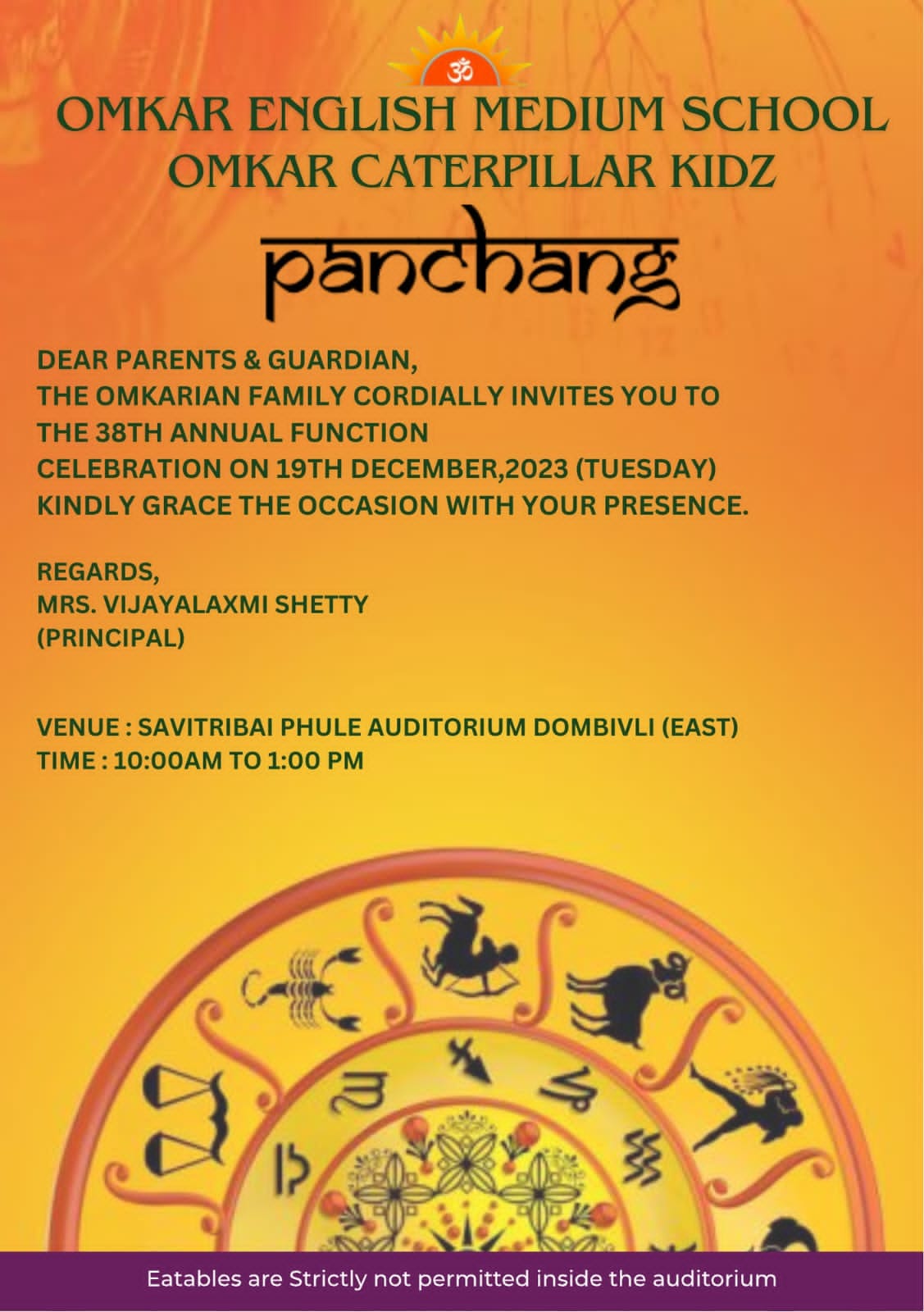 ॐ

OMKAR ENGLISH MEDIUM SCHOOL
OMKAR CATERPILLAR KIDZ

panchang

DEAR PARENTS & GUARDIAN,
THE OMKARIAN FAMILY CORDIALLY INVITES YOU TO THE 38TH ANNUAL FUNCTION CELEBRATION ON 19TH DECEMBER,2023 (TUESDAY)
KINDLY GRACE THE OCCASION WITH YOUR PRESENCE.

REGARDS,
MRS. VIJAYALAXMI SHETTY
(PRINCIPAL)

VENUE : SAVITRIBAI PHULE AUDITORIUM DOMBIVLI (EAST)
TIME : 10:00AM TO 1:00 PM

Eatables are Strictly not permitted inside the auditorium